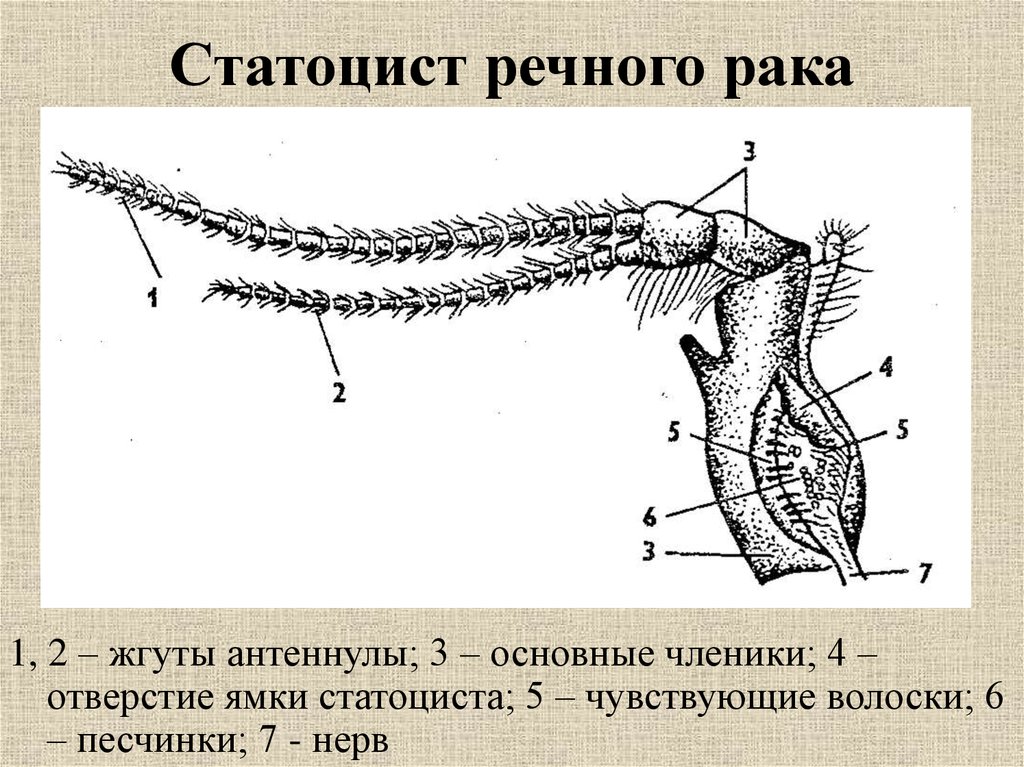 Статоцист речного рака

3

1

2

4

5

5

6

3

7

1, 2 – жгуты антеннулы; 3 – основные членики; 4 – отверстие ямки статоциста; 5 – чувствующие волоски; 6 – песчинки; 7 - нерв